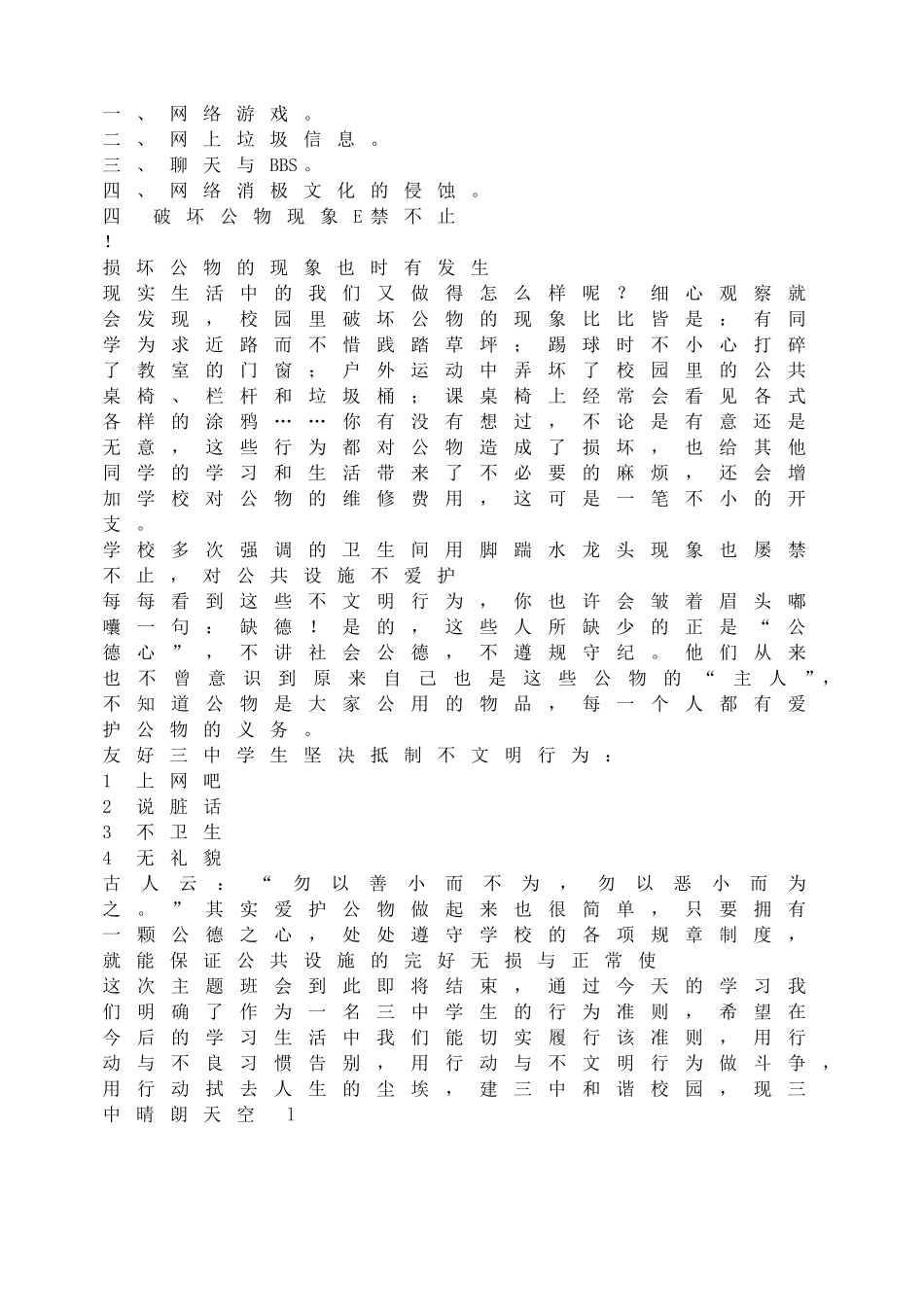 一、网络游戏。
二、网上垃圾信息。
三、聊天与BBS。
四、网络消极文化的侵蚀。
四　破坏公物现象E禁不止
！
损坏公物的现象也时有发生
现实生活中的我们又做得怎么样呢？细心观察就会发现，校园里破坏公物的现象比比皆是：有同学为求近路而不惜践踏草坪；踢球时不小心打碎了教室的门窗；户外运动中弄坏了校园里的公共桌椅、栏杆和垃圾桶；课桌椅上经常会看见各式各样的涂鸦……你有没有想过，不论是有意还是无意，这些行为都对公物造成了损坏，也给其他同学的学习和生活带来了不必要的麻烦，还会增加学校对公物的维修费用，这可是一笔不小的开支。
学校多次强调的卫生间用脚踹水龙头现象也屡禁不止，对公共设施不爱护
每每看到这些不文明行为，你也许会皱着眉头嘟囔一句：缺德！是的，这些人所缺少的正是“公德心”，不讲社会公德，不遵规守纪。他们从来也不曾意识到原来自己也是这些公物的“主人”，不知道公物是大家公用的物品，每一个人都有爱护公物的义务。
友好三中学生坚决抵制不文明行为：
1 上网吧
2 说脏话
3 不卫生
4 无礼貌
古人云：“勿以善小而不为，勿以恶小而为之。”其实爱护公物做起来也很简单，只要拥有一颗公德之心，处处遵守学校的各项规章制度，就能保证公共设施的完好无损与正常使
这次主题班会到此即将结束，通过今天的学习我们明确了作为一名三中学生的行为准则，希望在今后的学习生活中我们能切实履行该准则，用行动与不良习惯告别，用行动与不文明行为做斗争，用行动拭去人生的尘埃，建三中和谐校园，现三中晴朗天空 1